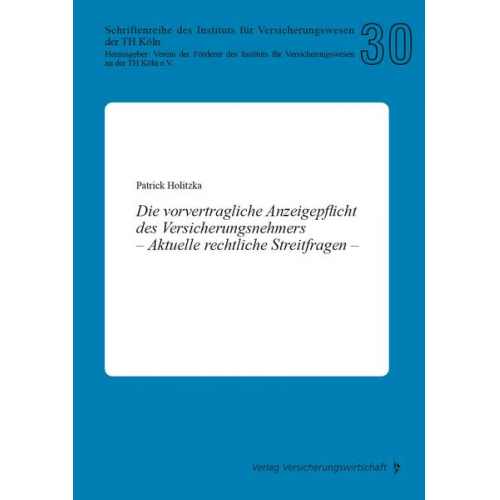 Schriftenreihe des Instituts für Versicherungswesen der TH Köln

Herausgeber: Verein der Förderer des Instituts für Versicherungswesen an der TH Köln e.V.

30

Patrick Holitzka

Die vorvertragliche Anzeigepflicht des Versicherungsnehmers
– Aktuelle rechtliche Streitfragen –

Verlag Versicherungswirtschaft